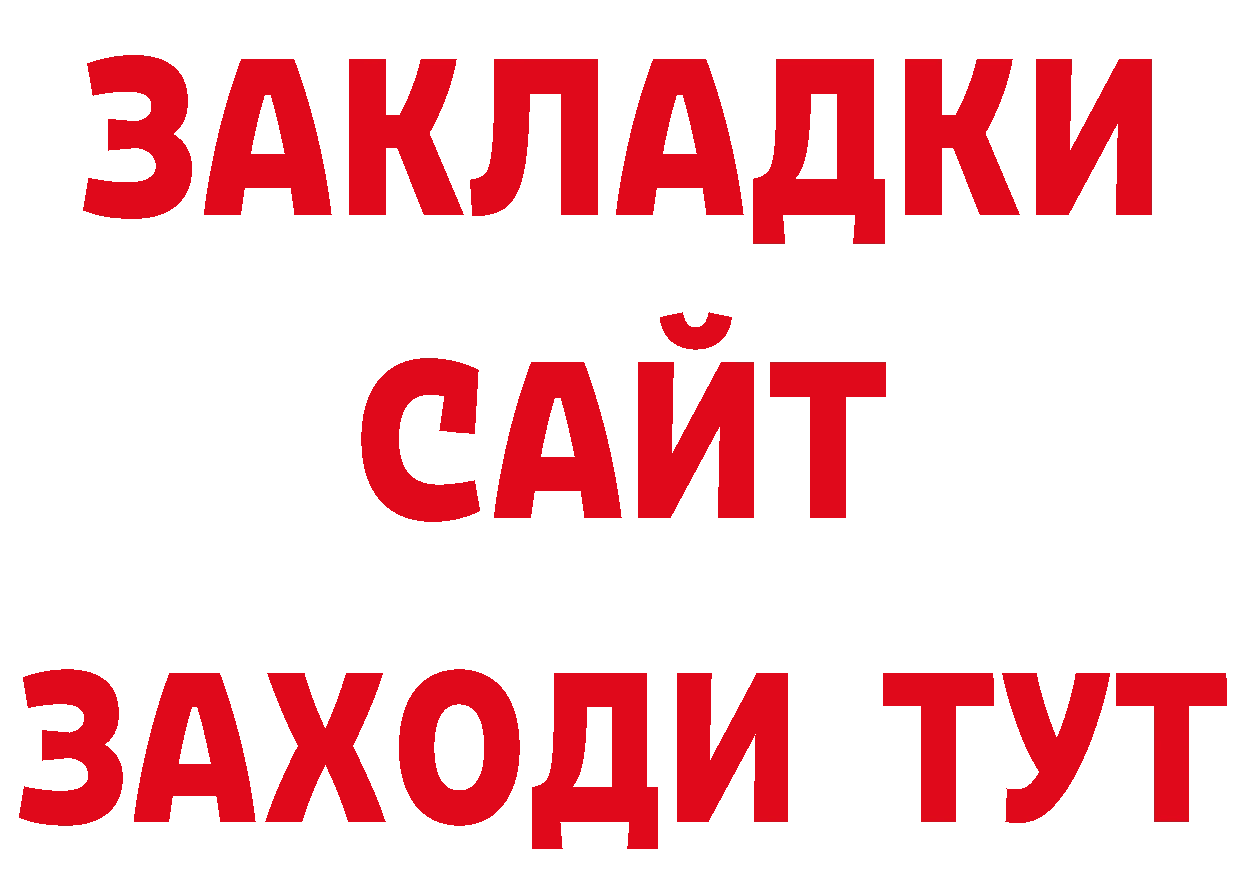 ЗАКЛАДКИ
САЙТ
ЗАХОДИ ТУТ